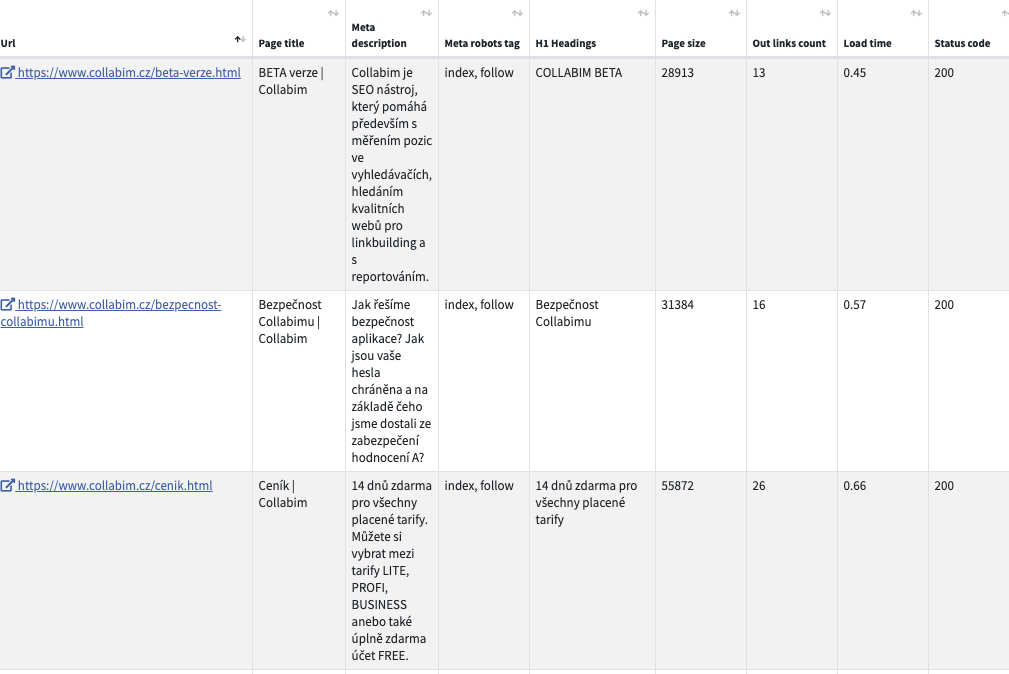 | Url | Page title | Meta description | Meta robots tag | H1 Headings | Page size | Out links count | Load time | Status code |
|---|---|---|---|---|---|---|---|---|
| https://www.collabim.cz/beta-verze.html | BETA verze \| Collabim | Collabim je SEO nástroj, který pomáhá především s měřením pozic ve vyhledávačích, hledáním kvalitních webů pro linkbuilding a s reportováním. | index, follow | COLLABIM BETA | 28913 | 13 | 0.45 | 200 |
| https://www.collabim.cz/bezpecnost-collabimu.html | Bezpečnost Collabimu \| Collabim | Jak řešíme bezpečnost aplikace? Jak jsou vaše hesla chráněna a na základě čeho jsme dostali ze zabezpečení hodnocení A? | index, follow | Bezpečnost Collabimu | 31384 | 16 | 0.57 | 200 |
| https://www.collabim.cz/cenik.html | Ceník \| Collabim | 14 dnů zdarma pro všechny placené tarify. Můžete si vybrat mezi tarify LITE, PROFI, BUSINESS anebo také úplně zdarma účet FREE. | index, follow | 14 dnů zdarma pro všechny placené tarify | 55872 | 26 | 0.66 | 200 |